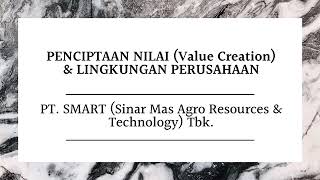 PENCIPTAAN NILAI (Value Creation) & LINGKUNGAN PERUSAHAAN

PT. SMART (Sinar Mas Agro Resources & Technology) Tbk.